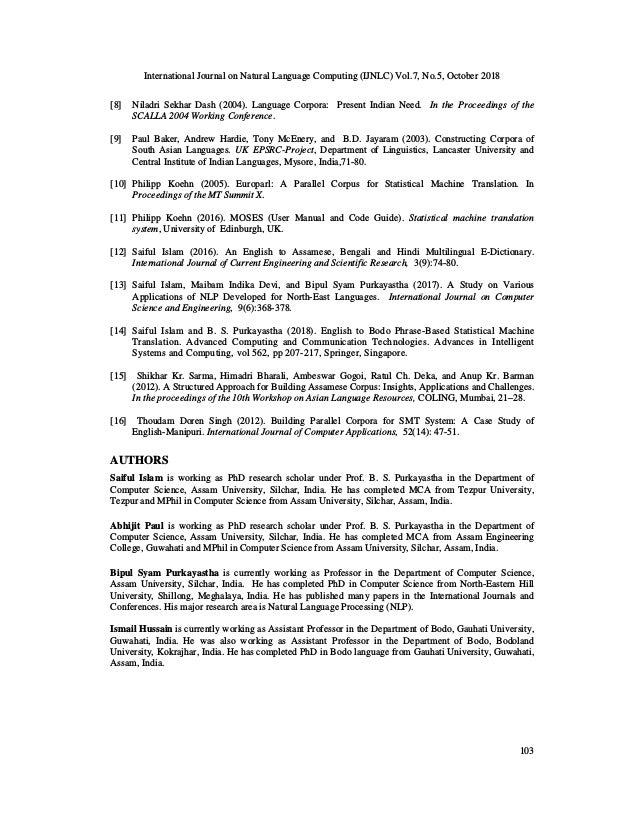 International Journal on Natural Language Computing (IJNLC) Vol.7, No.5, October 2018

[8] Niladri Sekhar Dash (2004). Language Corpora: Present Indian Need. In the Proceedings of the SCALLA 2004 Working Conference.

[9] Paul Baker, Andrew Hardie, Tony McEnery, and B.D. Jayaram (2003). Constructing Corpora of South Asian Languages. UK EPSRC-Project, Department of Linguistics, Lancaster University and Central Institute of Indian Languages, Mysore, India,71-80.

[10] Philipp Koehn (2005). Europarl: A Parallel Corpus for Statistical Machine Translation. In Proceedings of the MT Summit X.

[11] Philipp Koehn (2016). MOSES (User Manual and Code Guide). Statistical machine translation system, University of Edinburgh, UK.

[12] Saiful Islam (2016). An English to Assamese, Bengali and Hindi Multilingual E-Dictionary. International Journal of Current Engineering and Scientific Research, 3(9):74-80.

[13] Saiful Islam, Maibam Indika Devi, and Bipul Syam Purkayastha (2017). A Study on Various Applications of NLP Developed for North-East Languages. International Journal on Computer Science and Engineering, 9(6):368-378.

[14] Saiful Islam and B. S. Purkayastha (2018). English to Bodo Phrase-Based Statistical Machine Translation. Advanced Computing and Communication Technologies. Advances in Intelligent Systems and Computing, vol 562, pp 207-217, Springer, Singapore.

[15] Shikhar Kr. Sarma, Himadri Bharali, Ambeswar Gogoi, Ratul Ch. Deka, and Anup Kr. Barman (2012). A Structured Approach for Building Assamese Corpus: Insights, Applications and Challenges. In the proceedings of the 10th Workshop on Asian Language Resources, COLING, Mumbai, 21–28.

[16] Thoudam Doren Singh (2012). Building Parallel Corpora for SMT System: A Case Study of English-Manipuri. International Journal of Computer Applications, 52(14): 47-51.

AUTHORS

Saiful Islam is working as PhD research scholar under Prof. B. S. Purkayastha in the Department of Computer Science, Assam University, Silchar, India. He has completed MCA from Tezpur University, Tezpur and MPhil in Computer Science from Assam University, Silchar, Assam, India.

Abhijit Paul is working as PhD research scholar under Prof. B. S. Purkayastha in the Department of Computer Science, Assam University, Silchar, India. He has completed MCA from Assam Engineering College, Guwahati and MPhil in Computer Science from Assam University, Silchar, Assam, India.

Bipul Syam Purkayastha is currently working as Professor in the Department of Computer Science, Assam University, Silchar, India. He has completed PhD in Computer Science from North-Eastern Hill University, Shillong, Meghalaya, India. He has published many papers in the International Journals and Conferences. His major research area is Natural Language Processing (NLP).

Ismail Hussain is currently working as Assistant Professor in the Department of Bodo, Gauhati University, Guwahati, India. He was also working as Assistant Professor in the Department of Bodo, Bodoland University, Kokrajhar, India. He has completed PhD in Bodo language from Gauhati University, Guwahati, Assam, India.

103